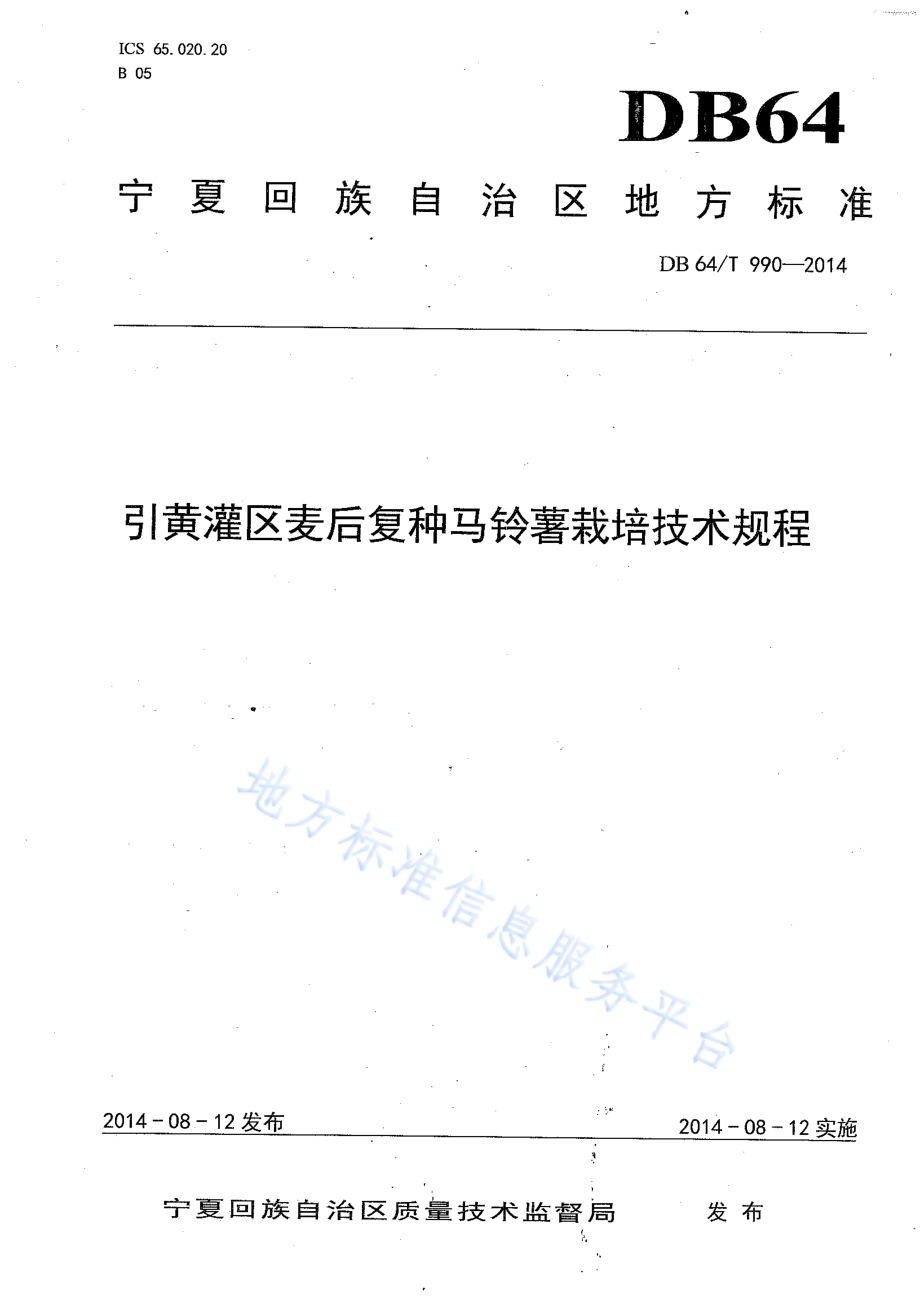 ICS 65.020.20
B 05

DB64

宁夏回族自治区地方标准

DB 64/T 990—2014

引黄灌区麦后复种马铃薯栽培技术规程

地方标准信息服务平台

2014－08－12发布

2014－08－12实施

宁夏回族自治区质量技术监督局 发布